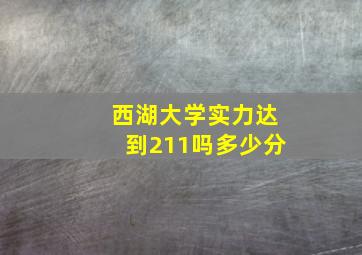 西湖大学实力达到211吗多少分